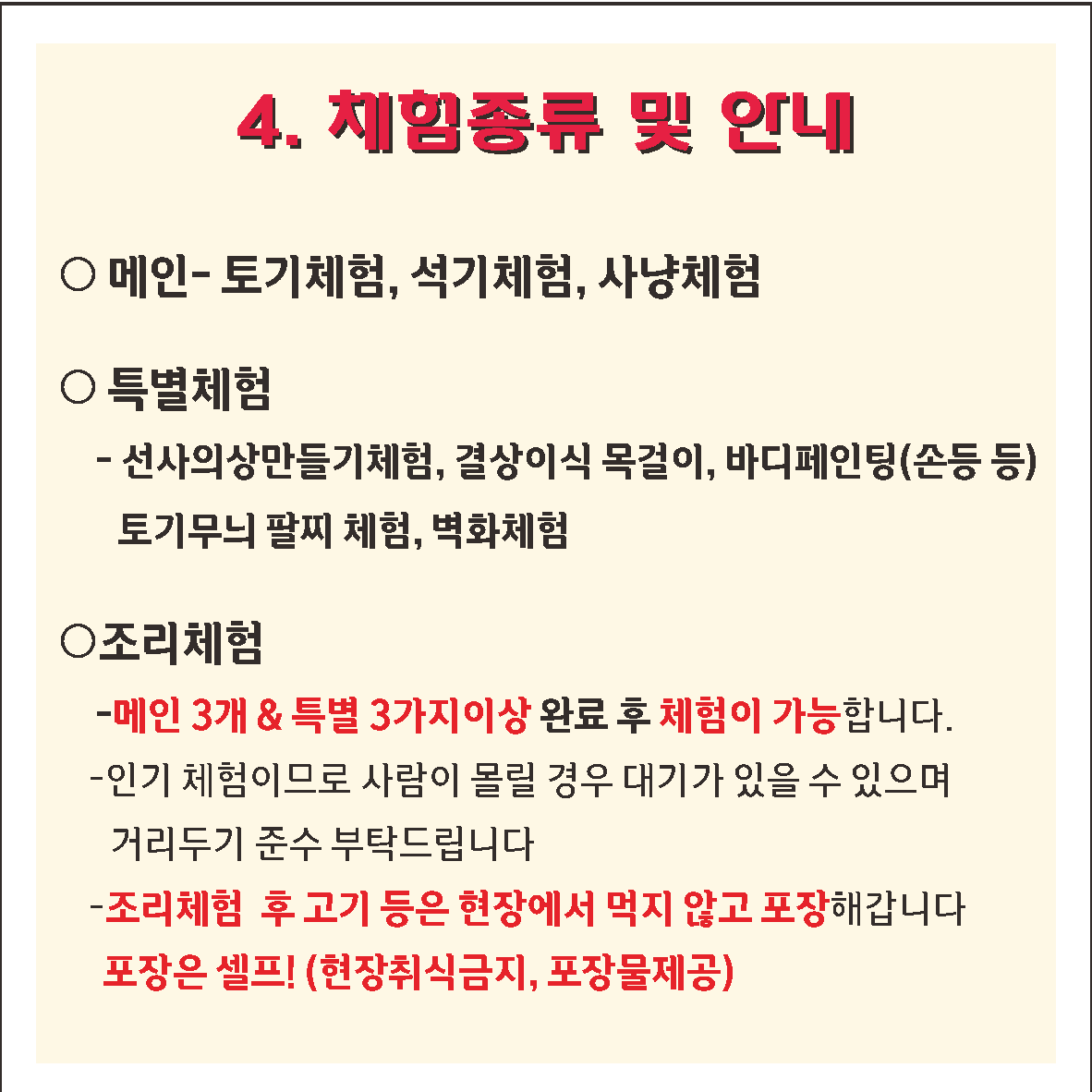 4. 체험종류 및 안내

○ 메인- 토기체험, 석기체험, 사냥체험

○ 특별체험

- 선사의상만들기체험, 결상이식 목걸이, 바디페인팅(손등 등) 토기무늬 팔찌 체험, 벽화체험

○조리체험

-메인 3개 & 특별 3가지이상 완료 후 체험이 가능합니다.

-인기 체험이므로 사람이 몰릴 경우 대기가 있을 수 있으며 거리두기 준수 부탁드립니다

-조리체험 후 고기 등은 현장에서 먹지 않고 포장해갑니다 포장은 셀프! (현장취식금지, 포장물제공)